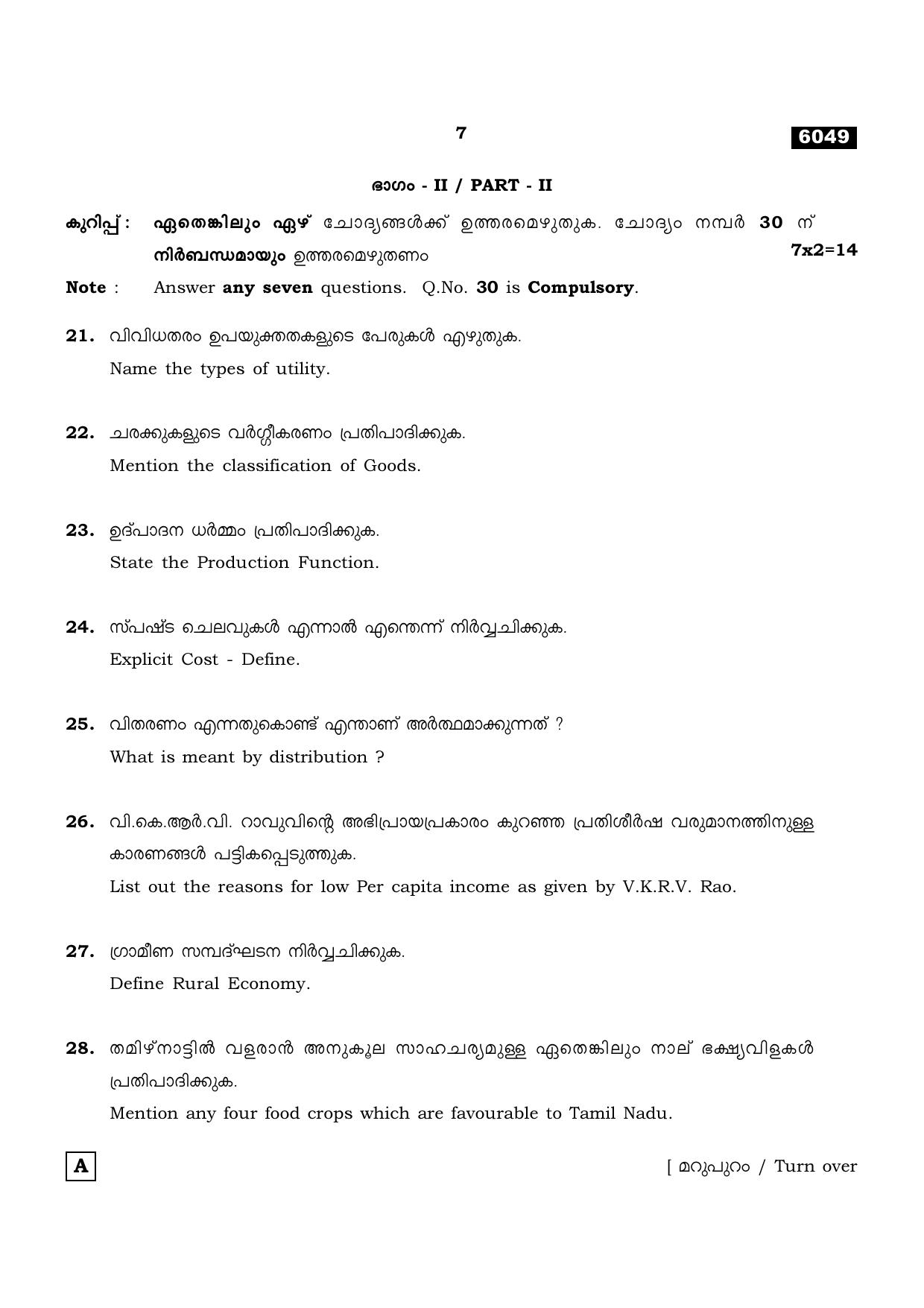 7

6049

ഭാഗം - II / PART - II

കുറിപ്പ് : ഏതെങ്കിലും ഏഴ് ചോദ്യങ്ങൾക്ക് ഉത്തരമെഴുതുക. ചോദ്യം നമ്പർ 30 ന് നിർബന്ധമായും ഉത്തരമെഴുതണം 7x2=14

Note : Answer any seven questions. Q.No. 30 is Compulsory.

21. വിവിധതരം ഉപയുക്തതകളുടെ പേരുകൾ എഴുതുക.
Name the types of utility.

22. ചരക്കുകളുടെ വർഗ്ഗീകരണം പ്രതിപാദിക്കുക.
Mention the classification of Goods.

23. ഉദ്പാദന ധർമ്മം പ്രതിപാദിക്കുക.
State the Production Function.

24. സ്പഷ്ട ചെലവുകൾ എന്നാൽ എന്തെന്ന് നിർവ്വചിക്കുക.
Explicit Cost - Define.

25. വിതരണം എന്നതുകൊണ്ട് എന്താണ് അർത്ഥമാക്കുന്നത് ?
What is meant by distribution ?

26. വി.കെ.ആർ.വി. റാവുവിന്റെ അഭിപ്രായപ്രകാരം കുറഞ്ഞ പ്രതിശീർഷ വരുമാനത്തിനുള്ള കാരണങ്ങൾ പട്ടികപ്പെടുത്തുക.
List out the reasons for low Per capita income as given by V.K.R.V. Rao.

27. ഗ്രാമീണ സമ്പദ്ഘടന നിർവ്വചിക്കുക.
Define Rural Economy.

28. തമിഴ്നാട്ടിൽ വളരാൻ അനുകൂല സാഹചര്യമുള്ള ഏതെങ്കിലും നാല് ഭക്ഷ്യവിളകൾ പ്രതിപാദിക്കുക.
Mention any four food crops which are favourable to Tamil Nadu.

A

[ മറുപുറം / Turn over